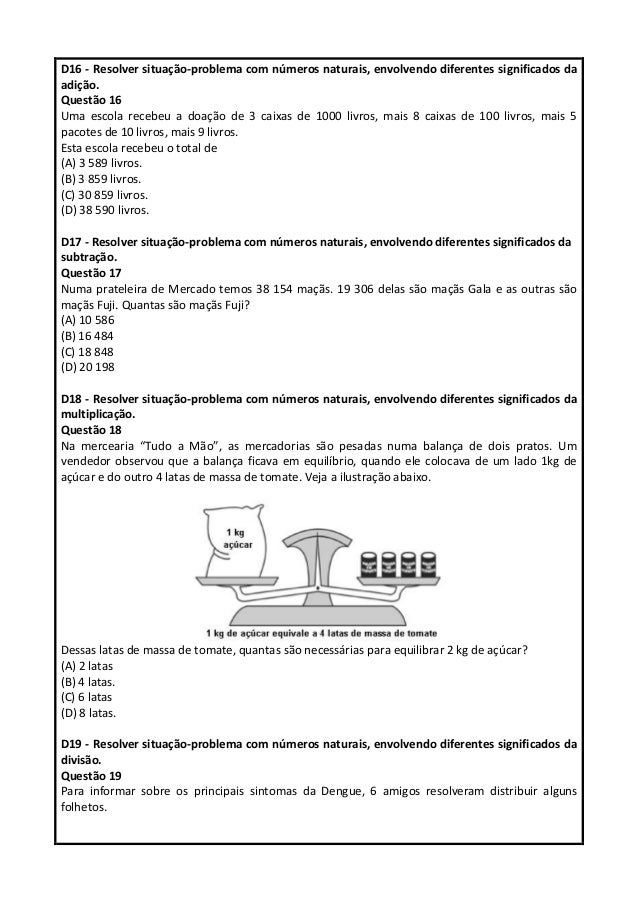 D16 - Resolver situação-problema com números naturais, envolvendo diferentes significados da adição.
Questão 16
Uma escola recebeu a doação de 3 caixas de 1000 livros, mais 8 caixas de 100 livros, mais 5 pacotes de 10 livros, mais 9 livros.
Esta escola recebeu o total de
(A) 3 589 livros.
(B) 3 859 livros.
(C) 30 859 livros.
(D) 38 590 livros.

D17 - Resolver situação-problema com números naturais, envolvendo diferentes significados da subtração.
Questão 17
Numa prateleira de Mercado temos 38 154 maçãs. 19 306 delas são maçãs Gala e as outras são maçãs Fuji. Quantas são maçãs Fuji?
(A) 10 586
(B) 16 484
(C) 18 848
(D) 20 198

D18 - Resolver situação-problema com números naturais, envolvendo diferentes significados da multiplicação.
Questão 18
Na mercearia "Tudo a Mão", as mercadorias são pesadas numa balança de dois pratos. Um vendedor observou que a balança ficava em equilíbrio, quando ele colocava de um lado 1kg de açúcar e do outro 4 latas de massa de tomate. Veja a ilustração abaixo.

1 kg açúcar

1 kg de açúcar equivale a 4 latas de massa de tomate

Dessas latas de massa de tomate, quantas são necessárias para equilibrar 2 kg de açúcar?
(A) 2 latas
(B) 4 latas.
(C) 6 latas
(D) 8 latas.

D19 - Resolver situação-problema com números naturais, envolvendo diferentes significados da divisão.
Questão 19
Para informar sobre os principais sintomas da Dengue, 6 amigos resolveram distribuir alguns folhetos.